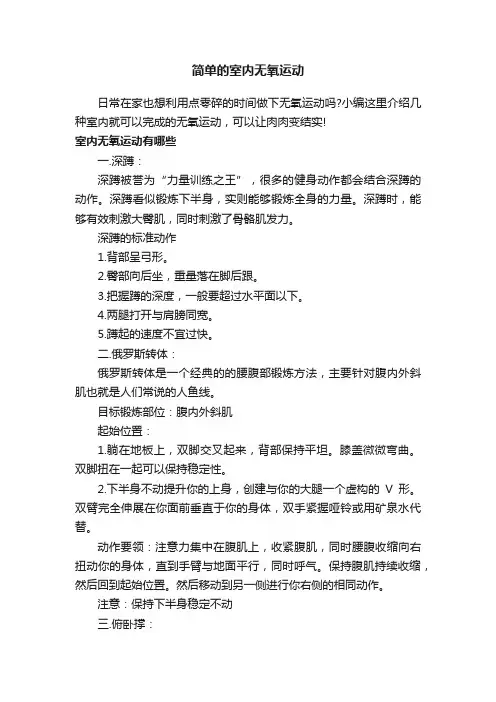 简单的室内无氧运动

日常在家也想利用点零碎的时间做下无氧运动吗?小编这里介绍几种室内就可以完成的无氧运动，可以让肉肉变结实!

室内无氧运动有哪些

一.深蹲：

深蹲被誉为“力量训练之王”，很多的健身动作都会结合深蹲的动作。深蹲看似锻炼下半身，实则能够锻炼全身的力量。深蹲时，能够有效刺激大臀肌，同时刺激了骨骼肌发力。

深蹲的标准动作

1.背部呈弓形。

2.臀部向后坐，重量落在脚后跟。

3.把握蹲的深度，一般要超过水平面以下。

4.两腿打开与肩膀同宽。

5.蹲起的速度不宜过快。

二.俄罗斯转体：

俄罗斯转体是一个经典的的腰腹部锻炼方法，主要针对腹内外斜肌也就是人们常说的人鱼线。

目标锻炼部位：腹内外斜肌

起始位置：

1.躺在地板上，双脚交叉起来，背部保持平坦。膝盖微微弯曲。双脚扭在一起可以保持稳定性。

2.下半身不动提升你的上身，创建与你的大腿一个虚构的 V 形。双臂完全伸展在你面前垂直于你的身体，双手紧握哑铃或用矿泉水代替。

动作要领：注意力集中在腹肌上，收紧腹肌，同时腰腹收缩向右扭动你的身体，直到手臂与地面平行，同时呼气。保持腹肌持续收缩，然后回到起始位置。然后移动到另一侧进行你右侧的相同动作。

注意：保持下半身稳定不动

三.俯卧撑：